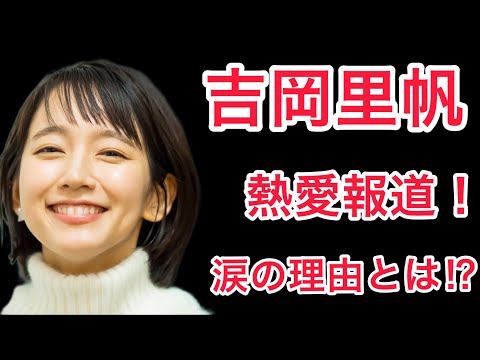 吉岡里帆

熱愛報道！

涙の理由とは⁉